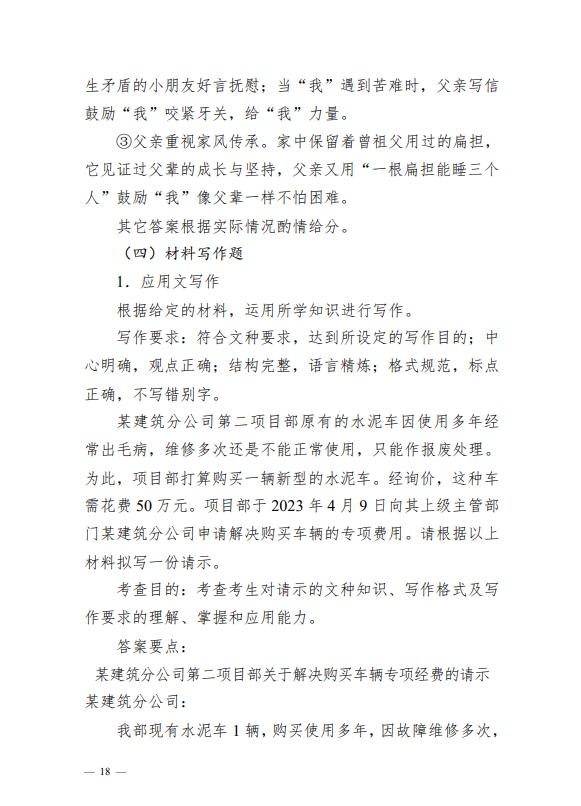 生矛盾的小朋友好言抚慰；当“我”遇到苦难时，父亲写信鼓励“我”咬紧牙关，给“我”力量。

③父亲重视家风传承。家中保留着曾祖父用过的扁担，它见证过父辈的成长与坚持，父亲又用“一根扁担能睡三个人”鼓励“我”像父辈一样不怕困难。

其它答案根据实际情况酌情给分。

（四）材料写作题

1．应用文写作

根据给定的材料，运用所学知识进行写作。

写作要求：符合文种要求，达到所设定的写作目的；中心明确，观点正确；结构完整，语言精炼；格式规范，标点正确，不写错别字。

某建筑分公司第二项目部原有的水泥车因使用多年经常出毛病，维修多次还是不能正常使用，只能作报废处理。为此，项目部打算购买一辆新型的水泥车。经询价，这种车需花费50万元。项目部于2023年4月9日向其上级主管部门某建筑分公司申请解决购买车辆的专项费用。请根据以上材料拟写一份请示。

考查目的：考查考生对请示的文种知识、写作格式及写作要求的理解、掌握和应用能力。

答案要点：

某建筑分公司第二项目部关于解决购买车辆专项经费的请示

某建筑分公司：

我部现有水泥车1辆，购买使用多年，因故障维修多次，

— 18 —